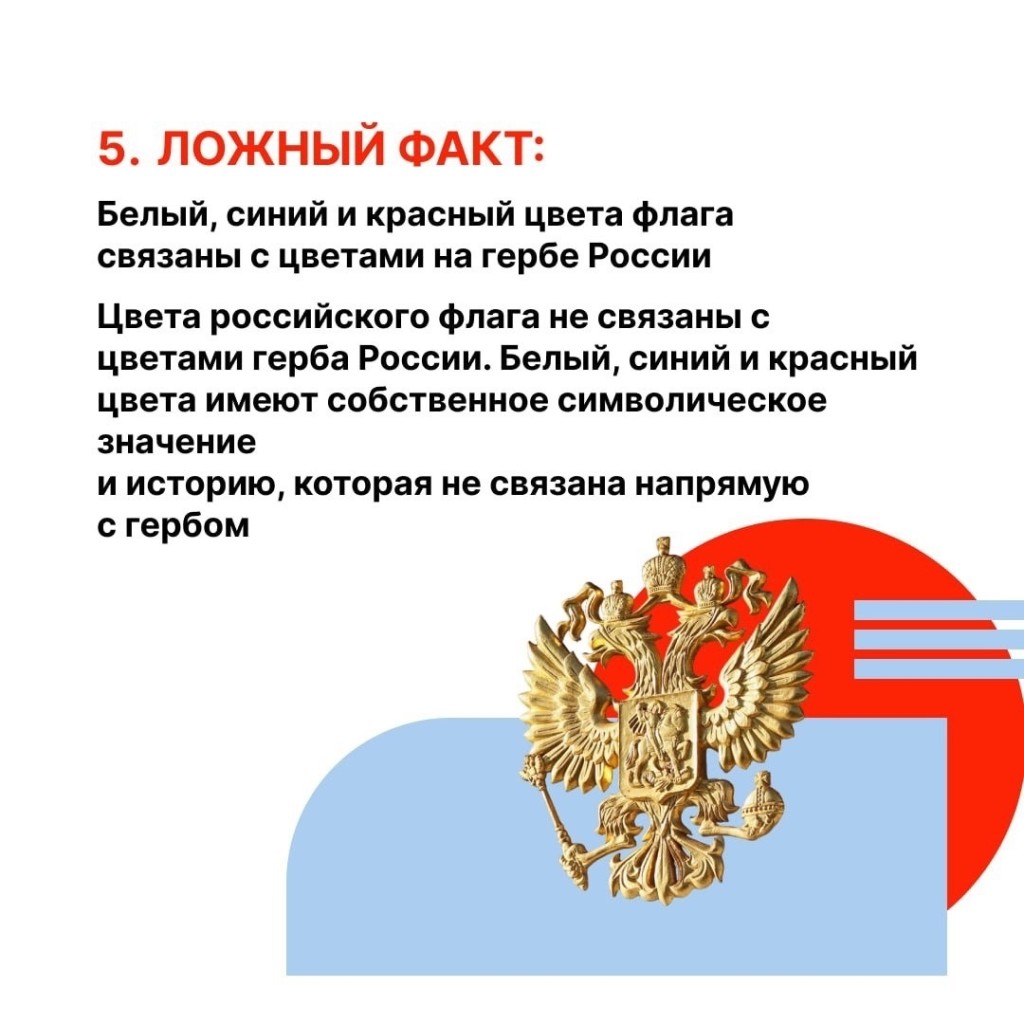 5. ЛОЖНЫЙ ФАКТ:

Белый, синий и красный цвета флага связаны с цветами на гербе России

Цвета российского флага не связаны с цветами герба России. Белый, синий и красный цвета имеют собственное символическое значение
и историю, которая не связана напрямую с гербом